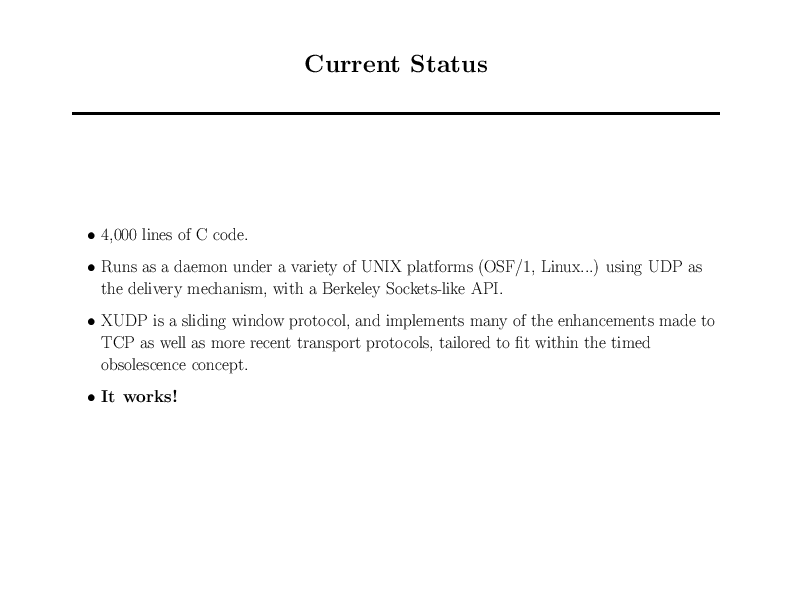 Current Status

• 4,000 lines of C code.

• Runs as a daemon under a variety of UNIX platforms (OSF/1, Linux...) using UDP as the delivery mechanism, with a Berkeley Sockets-like API.

• XUDP is a sliding window protocol, and implements many of the enhancements made to TCP as well as more recent transport protocols, tailored to fit within the timed obsolescence concept.

• It works!